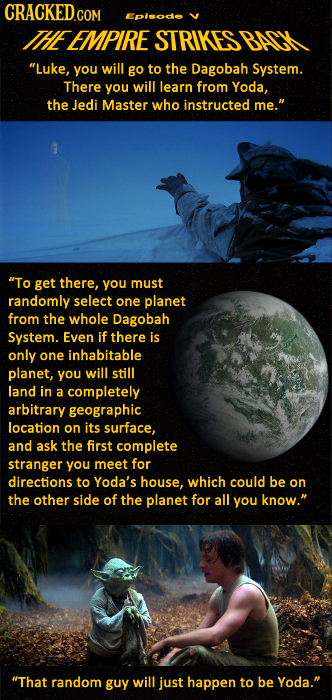 CRACKED.COM

Episode V

THE EMPIRE STRIKES BACK

"Luke, you will go to the Dagobah System. There you will learn from Yoda, the Jedi Master who instructed me."

"To get there, you must randomly select one planet from the whole Dagobah System. Even if there is only one inhabitable planet, you will still land in a completely arbitrary geographic location on its surface, and ask the first complete stranger you meet for directions to Yoda's house, which could be on the other side of the planet for all you know."

"That random guy will just happen to be Yoda."